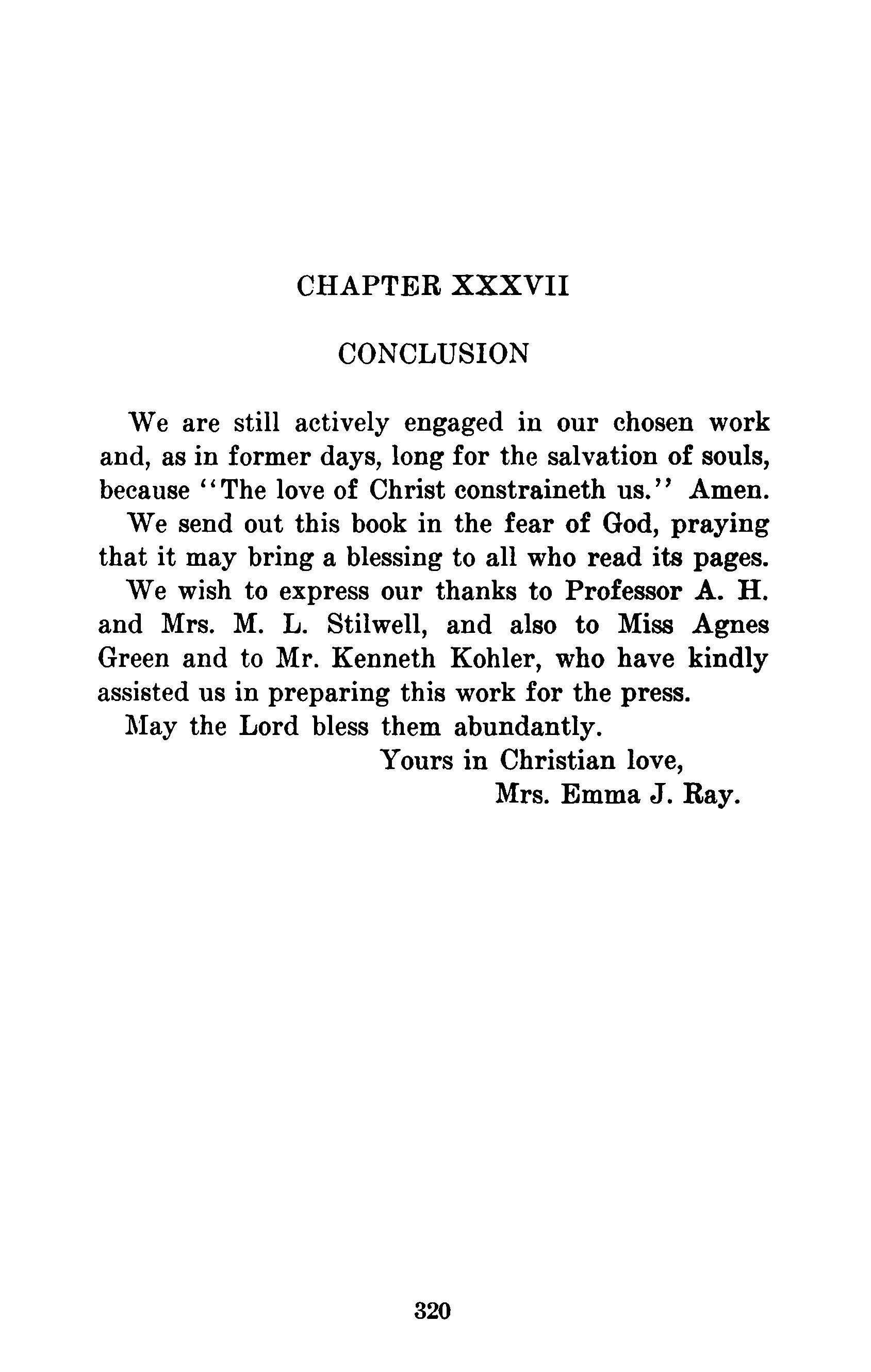 CHAPTER XXXVII

CONCLUSION

We are still actively engaged in our chosen work and, as in former days, long for the salvation of souls, because "The love of Christ constraineth us." Amen.

We send out this book in the fear of God, praying that it may bring a blessing to all who read its pages.

We wish to express our thanks to Professor A. H. and Mrs. M. L. Stilwell, and also to Miss Agnes Green and to Mr. Kenneth Kohler, who have kindly assisted us in preparing this work for the press.

May the Lord bless them abundantly.

Yours in Christian love,
Mrs. Emma J. Ray.

320